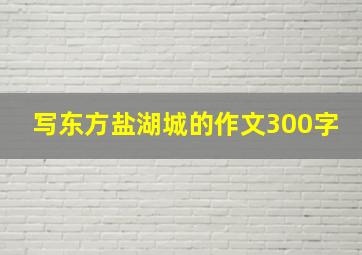 写东方盐湖城的作文300字